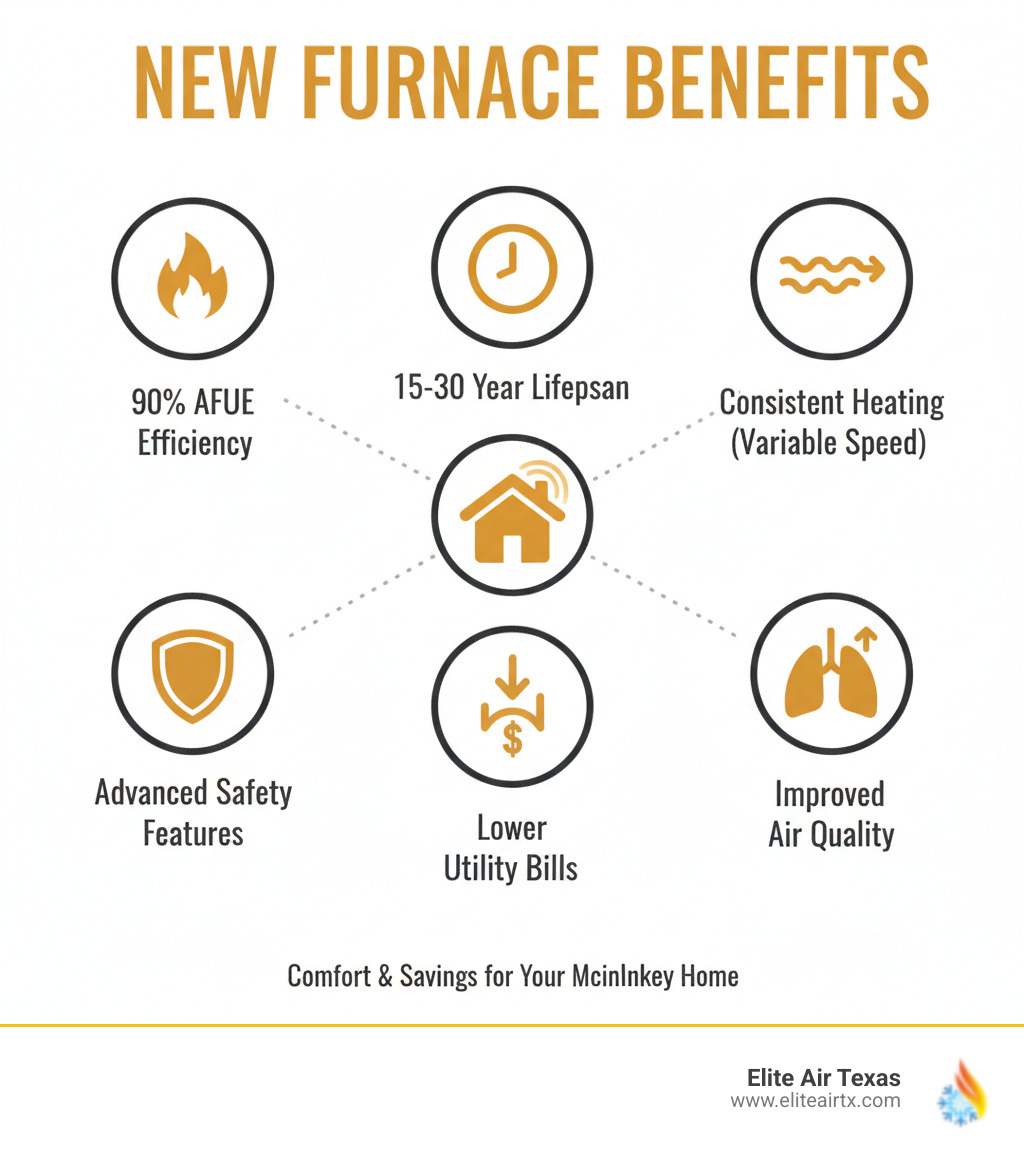 NEW FURNACE BENEFITS

90% AFUE Efficiency

15-30 Year Lifepsan

Consistent Heating (Variable Speed)

Advanced Safety Features

Lower Utility Bills

Improved Air Quality

Comfort & Savings for Your McinInkey Home

Elite Air Texas
www.eliteairtx.com